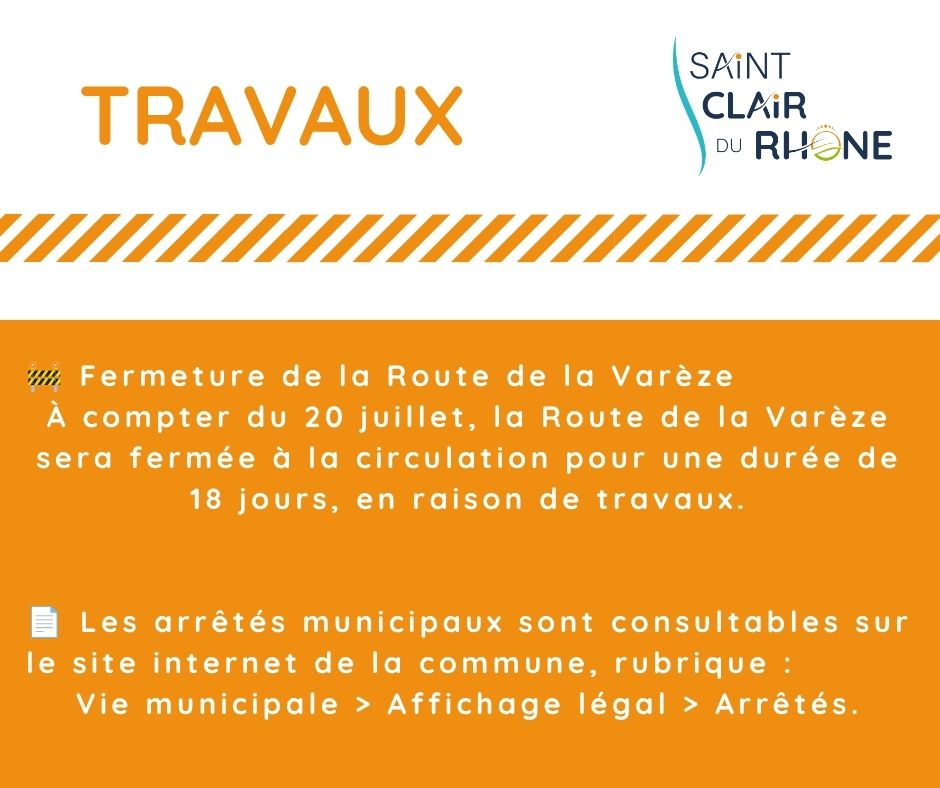 TRAVAUX

SAINT
CLAIR
DU RHONE

🚧 Fermeture de la Route de la Varèze
À compter du 20 juillet, la Route de la Varèze sera fermée à la circulation pour une durée de 18 jours, en raison de travaux.

📄 Les arrêtés municipaux sont consultables sur le site internet de la commune, rubrique :
Vie municipale > Affichage légal > Arrêtés.